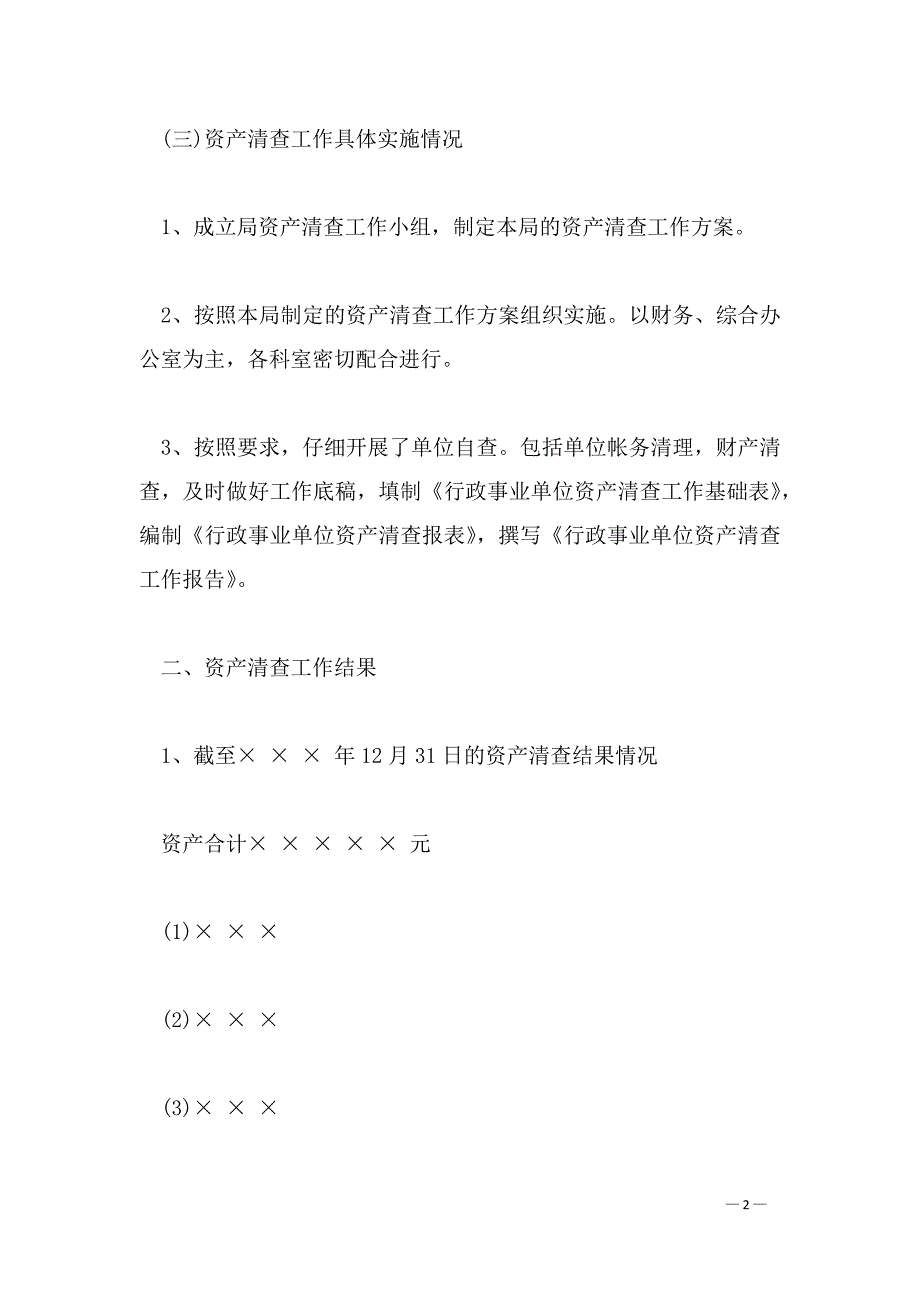 (三)资产清查工作具体实施情况

1、成立局资产清查工作小组，制定本局的资产清查工作方案。

2、按照本局制定的资产清查工作方案组织实施。以财务、综合办公室为主，各科室密切配合进行。

3、按照要求，仔细开展了单位自查。包括单位帐务清理，财产清查，及时做好工作底稿，填制《行政事业单位资产清查工作基础表》，编制《行政事业单位资产清查报表》，撰写《行政事业单位资产清查工作报告》。

二、资产清查工作结果

1、截至× × × 年12月31日的资产清查结果情况

资产合计× × × × × 元

(1)× × ×

(2)× × ×

(3)× × ×

— 2 —